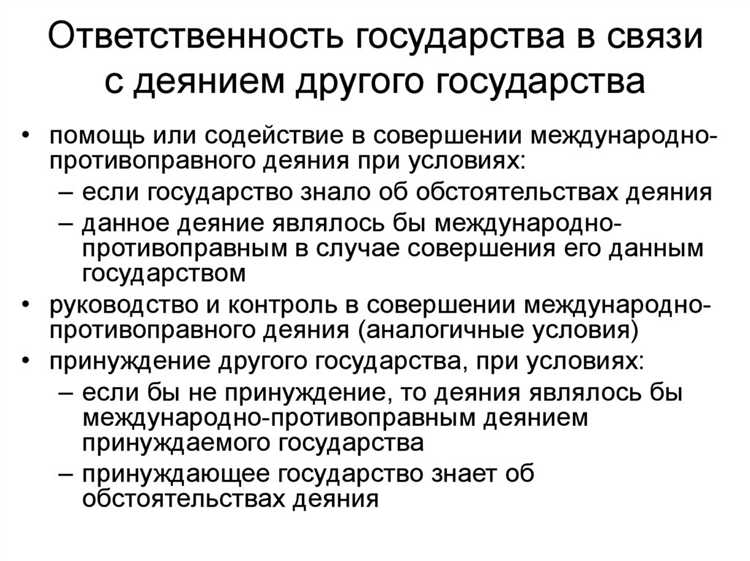 Ответственность государства в связи с деянием другого государства

• помощь или содействие в совершении международно-противоправного деяния при условиях:
– если государство знало об обстоятельствах деяния
– данное деяние являлось бы международно-противоправным в случае совершения его данным государством
• руководство и контроль в совершении международно-противоправного деяния (аналогичные условия)
• принуждение другого государства, при условиях:
– если бы не принуждение, то деяния являлось бы международно-противоправным деянием принуждаемого государства
– принуждающее государство знает об обстоятельствах деяния